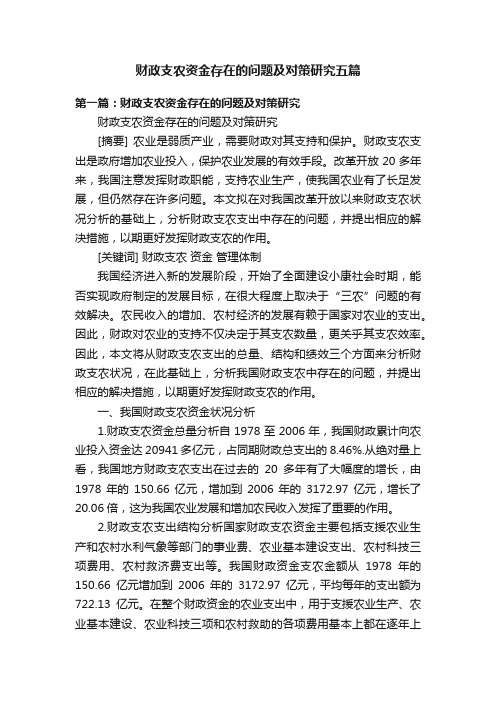 财政支农资金存在的问题及对策研究五篇

第一篇：财政支农资金存在的问题及对策研究

财政支农资金存在的问题及对策研究

[摘要] 农业是弱质产业，需要财政对其支持和保护。财政支农支出是政府增加农业投入，保护农业发展的有效手段。改革开放 20 多年来，我国注意发挥财政职能，支持农业生产，使我国农业有了长足发展，但仍然存在许多问题。本文拟在对我国改革开放以来财政支农状况分析的基础上，分析财政支农支出中存在的问题，并提出相应的解决措施，以期更好发挥财政支农的作用。

[关键词] 财政支农 资金 管理体制

我国经济进入新的发展阶段，开始了全面建设小康社会时期，能否实现政府制定的发展目标，在很大程度上取决于“三农”问题的有效解决。农民收入的增加、农村经济的发展有赖于国家对农业的支出。因此，财政对农业的支持不仅决定于其支农数量，更关乎其支农效率。因此，本文将从财政支农支出的总量、结构和绩效三个方面来分析财政支农状况，在此基础上，分析我国财政支农中存在的问题，并提出相应的解决措施，以期更好发挥财政支农的作用。

一、我国财政支农资金状况分析

1.财政支农资金总量分析自 1978 至 2006 年，我国财政累计向农业投入资金达 20941 多亿元，占同期财政总支出的 8.46%.从绝对量上看，我国地方财政支农支出在过去的 20 多年有了大幅度的增长，由 1978 年的 150.66 亿元，增加到 2006 年的 3172.97 亿元，增长了 20.06 倍，这为我国农业发展和增加农民收入发挥了重要的作用。

2.财政支农支出结构分析国家财政支农资金主要包括支援农业生产和农村水利气象等部门的事业费、农业基本建设支出、农村科技三项费用、农村救济费支出等。我国财政资金支农金额从 1978 年的 150.66 亿元增加到 2006 年的 3172.97 亿元，平均每年的支出额为 722.13 亿元。在整个财政资金的农业支出中，用于支援农业生产、农业基本建设、农业科技三项和农村救助的各项费用基本上都在逐年上